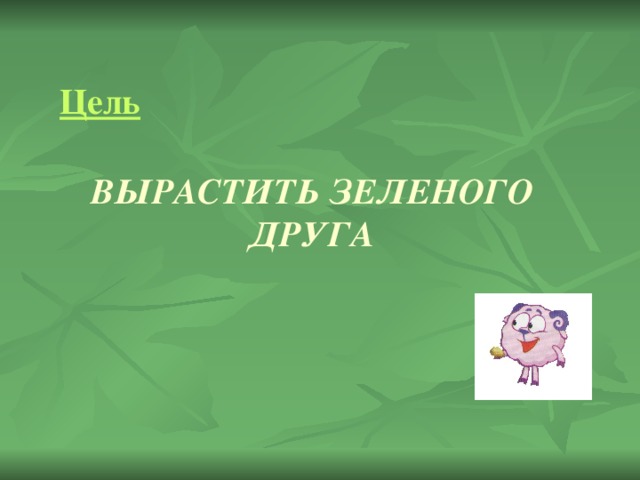 Цель

ВЫРАСТИТЬ ЗЕЛЕНОГО ДРУГА